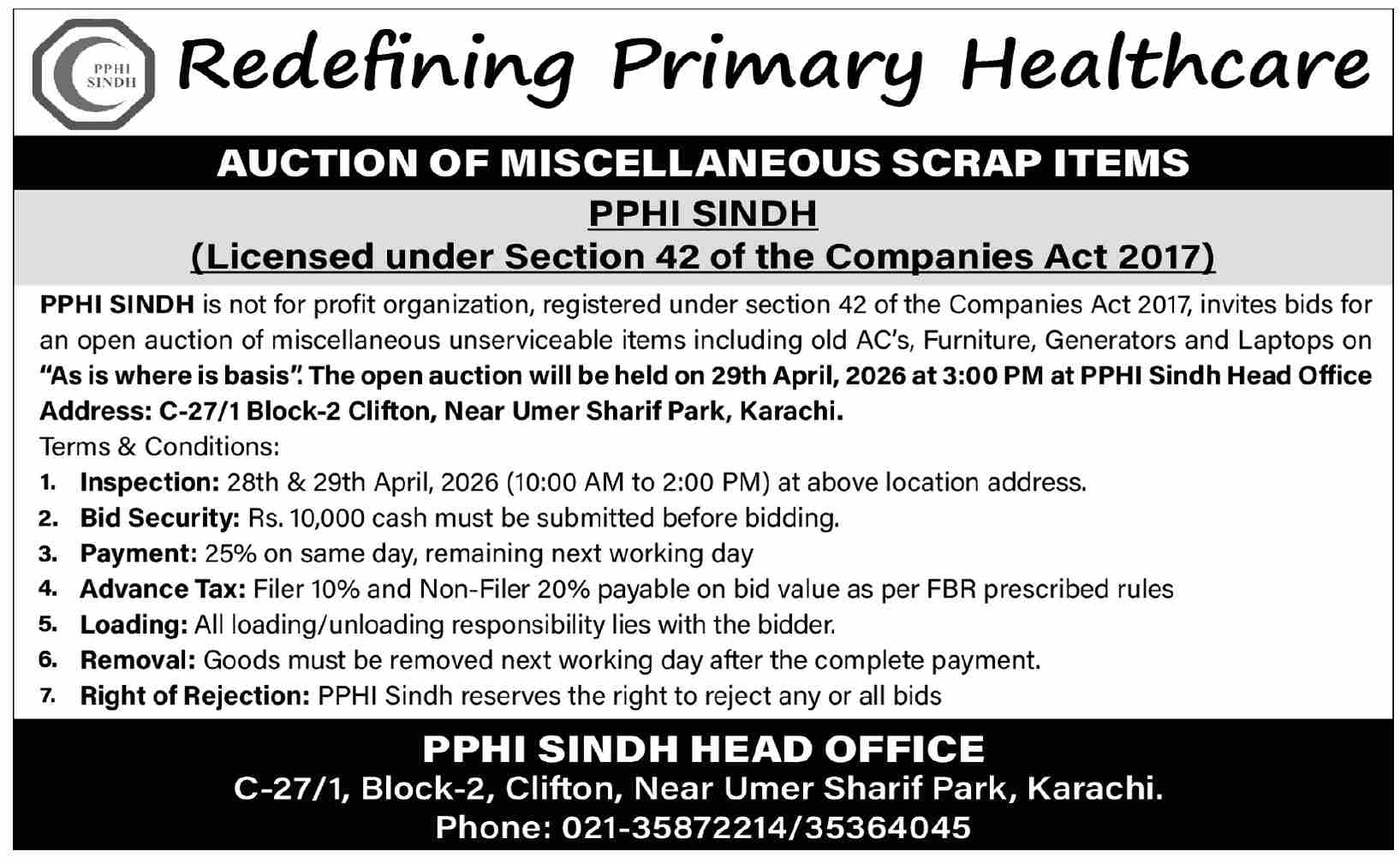 PPHI SINDH

Redefining Primary Healthcare

AUCTION OF MISCELLANEOUS SCRAP ITEMS

PPHI SINDH
(Licensed under Section 42 of the Companies Act 2017)

PPHI SINDH is not for profit organization, registered under section 42 of the Companies Act 2017, invites bids for an open auction of miscellaneous unserviceable items including old AC's, Furniture, Generators and Laptops on "As is where is basis". The open auction will be held on 29th April, 2026 at 3:00 PM at PPHI Sindh Head Office Address: C-27/1 Block-2 Clifton, Near Umer Sharif Park, Karachi.

Terms & Conditions:
1. Inspection: 28th & 29th April, 2026 (10:00 AM to 2:00 PM) at above location address.
2. Bid Security: Rs. 10,000 cash must be submitted before bidding.
3. Payment: 25% on same day, remaining next working day
4. Advance Tax: Filer 10% and Non-Filer 20% payable on bid value as per FBR prescribed rules
5. Loading: All loading/unloading responsibility lies with the bidder.
6. Removal: Goods must be removed next working day after the complete payment.
7. Right of Rejection: PPHI Sindh reserves the right to reject any or all bids

PPHI SINDH HEAD OFFICE
C-27/1, Block-2, Clifton, Near Umer Sharif Park, Karachi.
Phone: 021-35872214/35364045